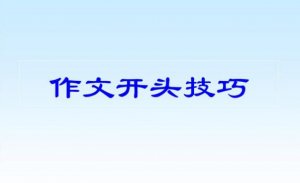 作文开头技巧